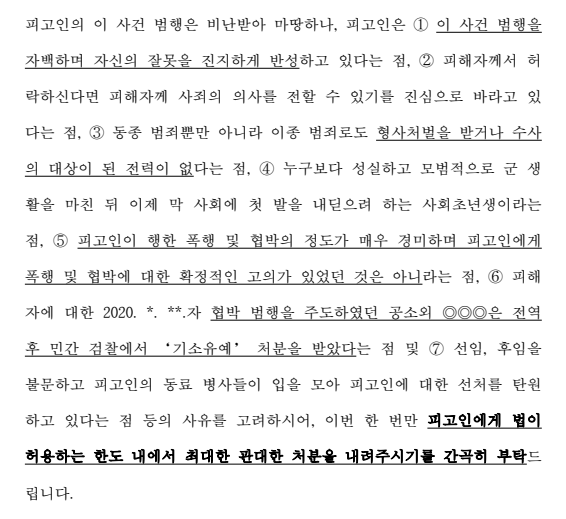 피고인의 이 사건 범행은 비난받아 마땅하나, 피고인은 ① 이 사건 범행을 자백하며 자신의 잘못을 진지하게 반성하고 있다는 점, ② 피해자께서 허락하신다면 피해자께 사죄의 의사를 전할 수 있기를 진심으로 바라고 있다는 점, ③ 동종 범죄뿐만 아니라 이종 범죄로도 형사처벌을 받거나 수사의 대상이 된 전력이 없다는 점, ④ 누구보다 성실하고 모범적으로 군 생활을 마친 뒤 이제 막 사회에 첫 발을 내딛으려 하는 사회초년생이라는 점, ⑤ 피고인이 행한 폭행 및 협박의 정도가 매우 경미하며 피고인에게 폭행 및 협박에 대한 확정적인 고의가 있었던 것은 아니라는 점, ⑥ 피해자에 대한 2020. *. **.자 협박 범행을 주도하였던 공소외 ◎◎◎은 전역 후 민간 검찰에서 ‘기소유예’ 처분을 받았다는 점 및 ⑦ 선임, 후임을 불문하고 피고인의 동료 병사들이 입을 모아 피고인에 대한 선처를 탄원하고 있다는 점 등의 사유를 고려하시어, 이번 한 번만 피고인에게 법이 허용하는 한도 내에서 최대한 관대한 처분을 내려주시기를 간곡히 부탁드립니다.